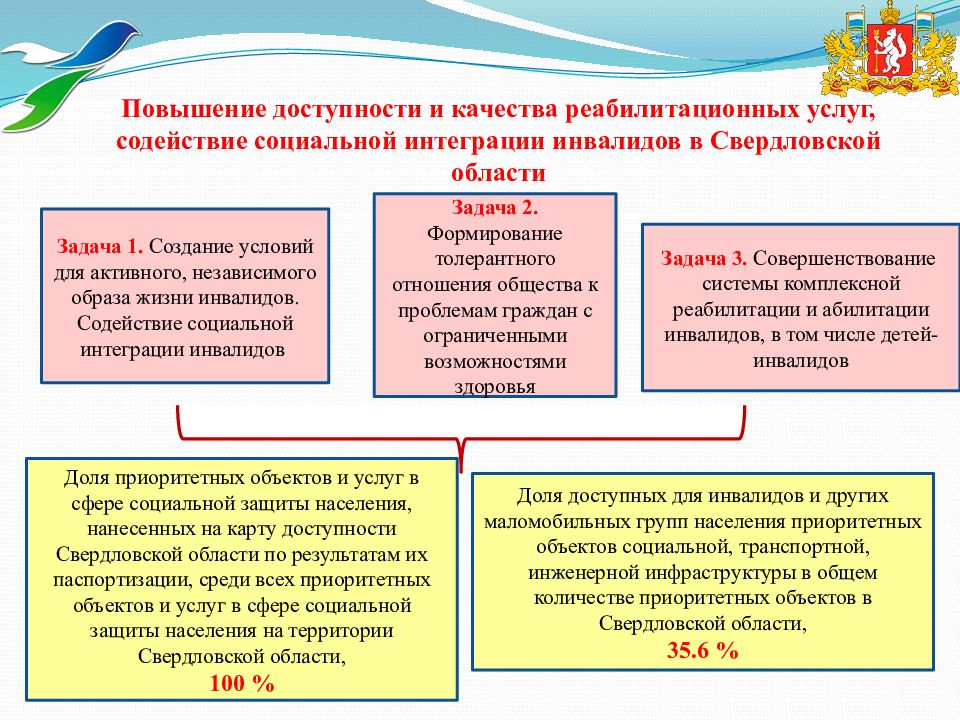 Повышение доступности и качества реабилитационных услуг, содействие социальной интеграции инвалидов в Свердловской области

Задача 1. Создание условий для активного, независимого образа жизни инвалидов. Содействие социальной интеграции инвалидов

Задача 2. Формирование толерантного отношения общества к проблемам граждан с ограниченными возможностями здоровья

Задача 3. Совершенствование системы комплексной реабилитации и абилитации инвалидов, в том числе детей-инвалидов

Доля приоритетных объектов и услуг в сфере социальной защиты населения, нанесенных на карту доступности Свердловской области по результатам их паспортизации, среди всех приоритетных объектов и услуг в сфере социальной защиты населения на территории Свердловской области,
100 %

Доля доступных для инвалидов и других маломобильных групп населения приоритетных объектов социальной, транспортной, инженерной инфраструктуры в общем количестве приоритетных объектов в Свердловской области,
35.6 %